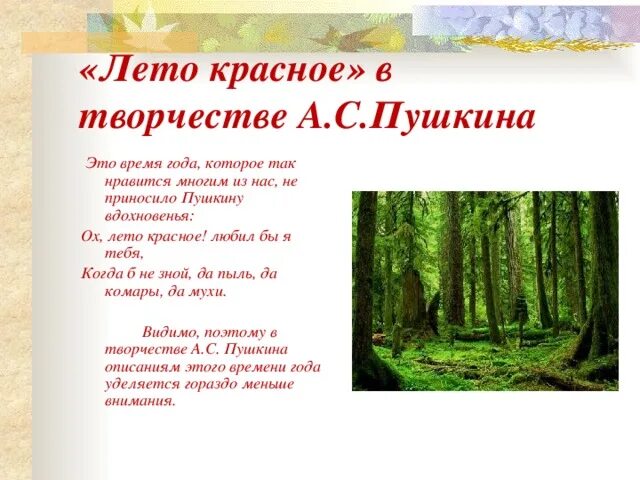 «Лето красное» в творчестве А.С.Пушкина

Это время года, которое так нравится многим из нас, не приносило Пушкину вдохновенья:

Ох, лето красное! любил бы я тебя,

Когда б не зной, да пыль, да комары, да мухи.

Видимо, поэтому в творчестве А.С. Пушкина описаниям этого времени года уделяется гораздо меньше внимания.